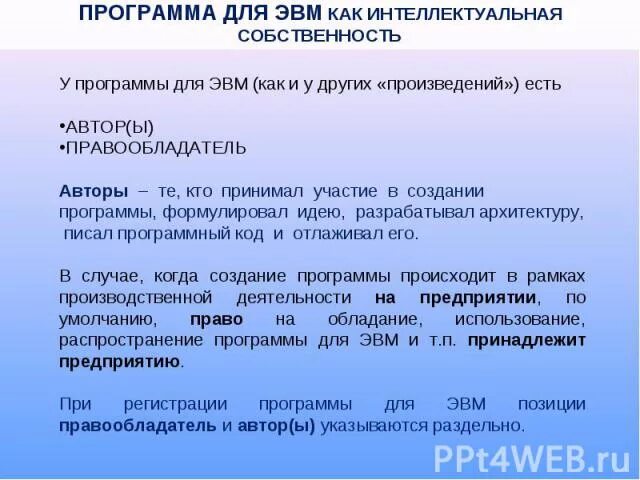 ПРОГРАММА ДЛЯ ЭВМ КАК ИНТЕЛЛЕКТУАЛЬНАЯ СОБСТВЕННОСТЬ

У программы для ЭВМ (как и у других «произведений») есть

•АВТОР(Ы)
•ПРАВООБЛАДАТЕЛЬ

Авторы – те, кто принимал участие в создании программы, формулировал идею, разрабатывал архитектуру, писал программный код и отлаживал его.

В случае, когда создание программы происходит в рамках производственной деятельности на предприятии, по умолчанию, право на обладание, использование, распространение программы для ЭВМ и т.п. принадлежит предприятию.

При регистрации программы для ЭВМ позиции правообладатель и автор(ы) указываются раздельно.

PPt4WEB.ru